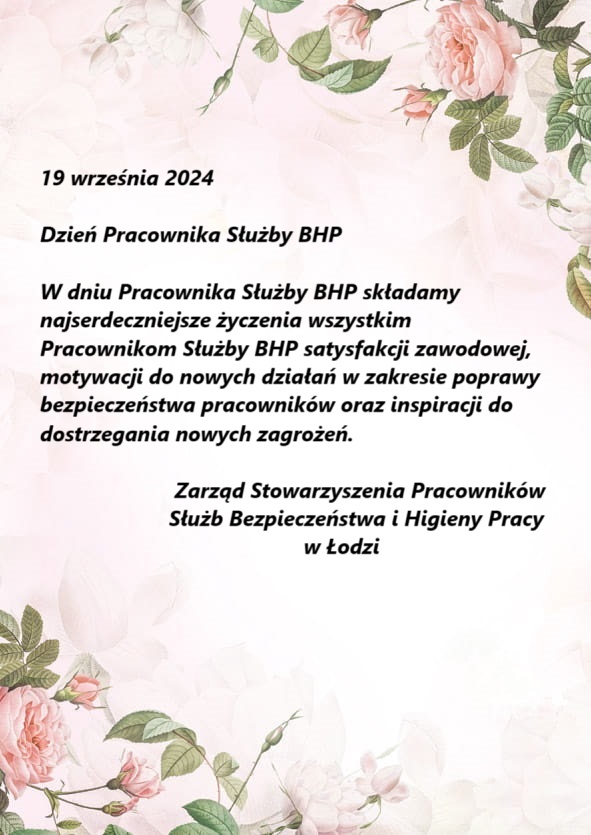 19 września 2024

Dzień Pracownika Służby BHP

W dniu Pracownika Służby BHP składamy najserdeczniejsze życzenia wszystkim Pracownikom Służby BHP satysfakcji zawodowej, motywacji do nowych działań w zakresie poprawy bezpieczeństwa pracowników oraz inspiracji do dostrzegania nowych zagrożeń.

Zarząd Stowarzyszenia Pracowników Służb Bezpieczeństwa i Higieny Pracy w Łodzi